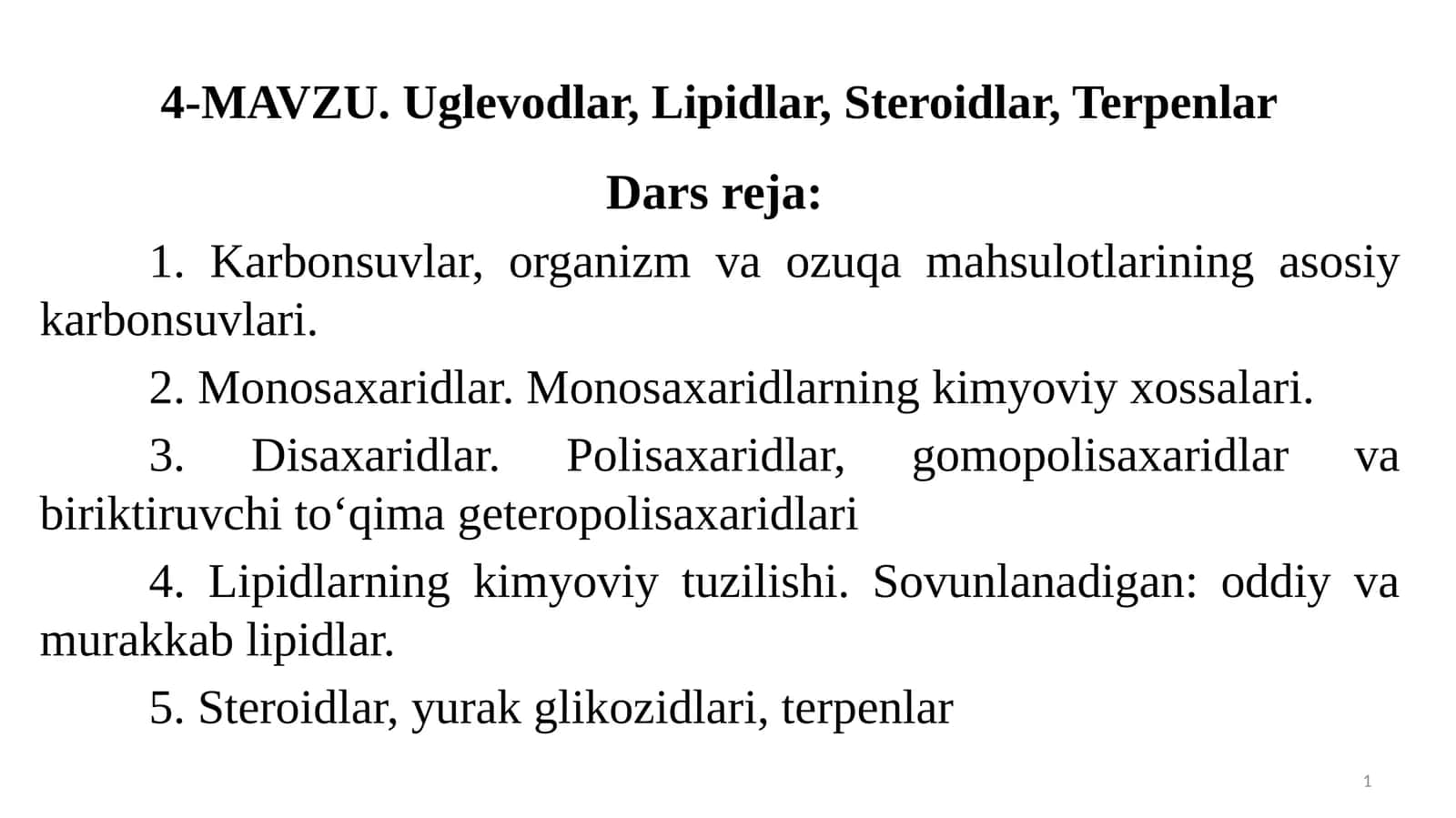 4-MAVZU. Uglevodlar, Lipidlar, Steroidlar, Terpenlar

Dars reja:

1. Karbonsuvlar, organizm va ozuqa mahsulotlarining asosiy karbonsuvlari.

2. Monosaxaridlar. Monosaxaridlarning kimyoviy xossalari.

3. Disaxaridlar. Polisaxaridlar, gomopolisaxaridlar va biriktiruvchi to‘qima geteropolisaxaridlari

4. Lipidlarning kimyoviy tuzilishi. Sovunlanadigan: oddiy va murakkab lipidlar.

5. Steroidlar, yurak glikozidlari, terpenlar

1